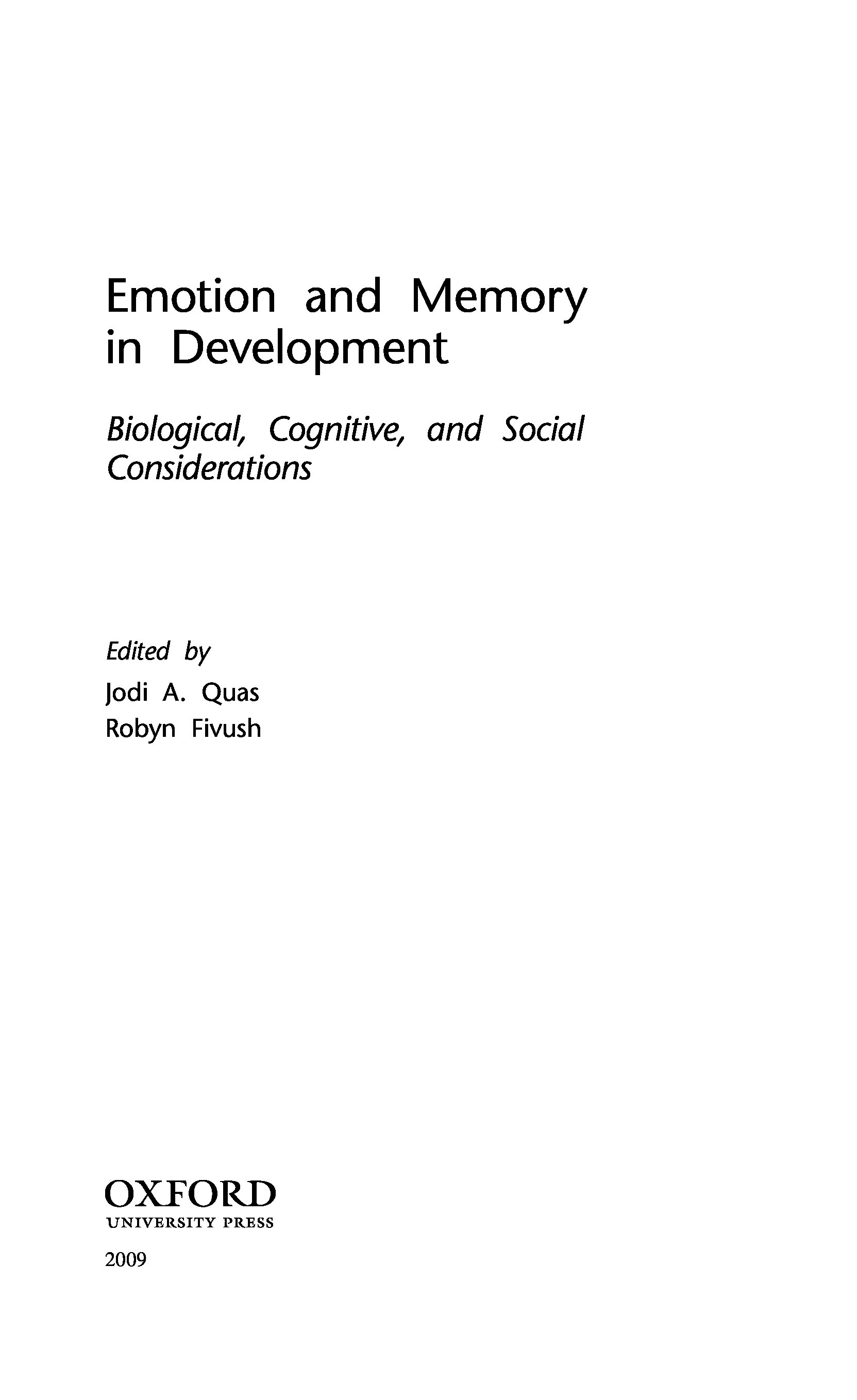 Emotion and Memory in Development

Biological, Cognitive, and Social Considerations

Edited by
Jodi A. Quas
Robyn Fivush

OXFORD
UNIVERSITY PRESS

2009